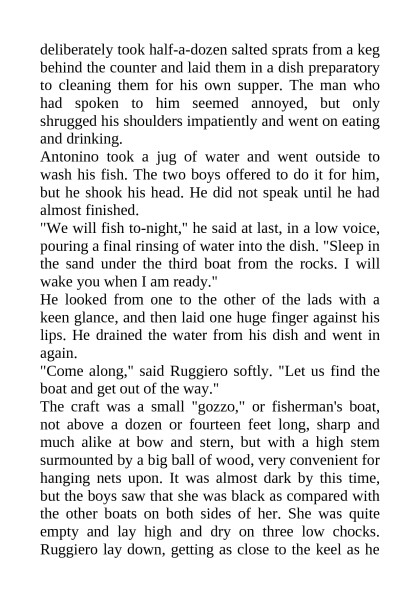 deliberately took half-a-dozen salted sprats from a keg behind the counter and laid them in a dish preparatory to cleaning them for his own supper. The man who had spoken to him seemed annoyed, but only shrugged his shoulders impatiently and went on eating and drinking.

Antonino took a jug of water and went outside to wash his fish. The two boys offered to do it for him, but he shook his head. He did not speak until he had almost finished.

"We will fish to-night," he said at last, in a low voice, pouring a final rinsing of water into the dish. "Sleep in the sand under the third boat from the rocks. I will wake you when I am ready."

He looked from one to the other of the lads with a keen glance, and then laid one huge finger against his lips. He drained the water from his dish and went in again.

"Come along," said Ruggiero softly. "Let us find the boat and get out of the way."

The craft was a small "gozzo," or fisherman's boat, not above a dozen or fourteen feet long, sharp and much alike at bow and stern, but with a high stem surmounted by a big ball of wood, very convenient for hanging nets upon. It was almost dark by this time, but the boys saw that she was black as compared with the other boats on both sides of her. She was quite empty and lay high and dry on three low chocks. Ruggiero lay down, getting as close to the keel as he